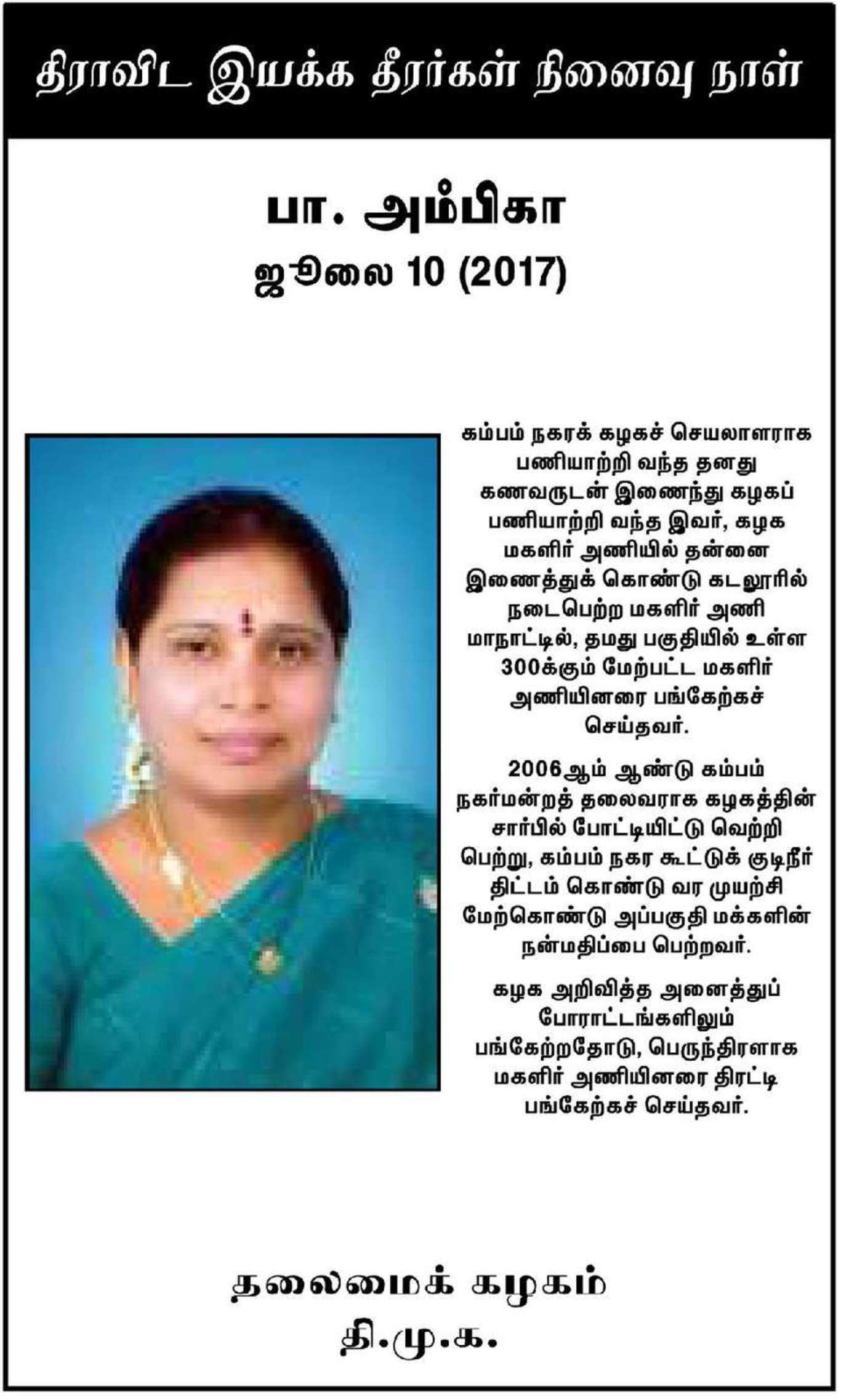 திராவிட இயக்க தீரர்கள் நினைவு நாள்

பா. அம்பிகா

ஜூலை 10 (2017)

கம்பம் நகரக் கழகச் செயலாளராக பணியாற்றி வந்த தனது கணவருடன் இணைந்து கழகப் பணியாற்றி வந்த இவர், கழக மகளிர் அணியில் தன்னை இணைத்துக் கொண்டு கடலூரில் நடைபெற்ற மகளிர் அணி மாநாட்டில், தமது பகுதியில் உள்ள 300க்கும் மேற்பட்ட மகளிர் அணியினரை பங்கேற்கச் செய்தவர்.

2006ஆம் ஆண்டு கம்பம் நகர்மன்றத் தலைவராக கழகத்தின் சார்பில் போட்டியிட்டு வெற்றி பெற்று, கம்பம் நகர கூட்டுக் குடிநீர் திட்டம் கொண்டு வர முயற்சி மேற்கொண்டு அப்பகுதி மக்களின் நன்மதிப்பை பெற்றவர்.

கழக அறிவித்த அனைத்துப் போராட்டங்களிலும் பங்கேற்றதோடு, பெருந்திரளாக மகளிர் அணியினரை திரட்டி பங்கேற்கச் செய்தவர்.

தலைமைக் கழகம்
தி.மு.க.